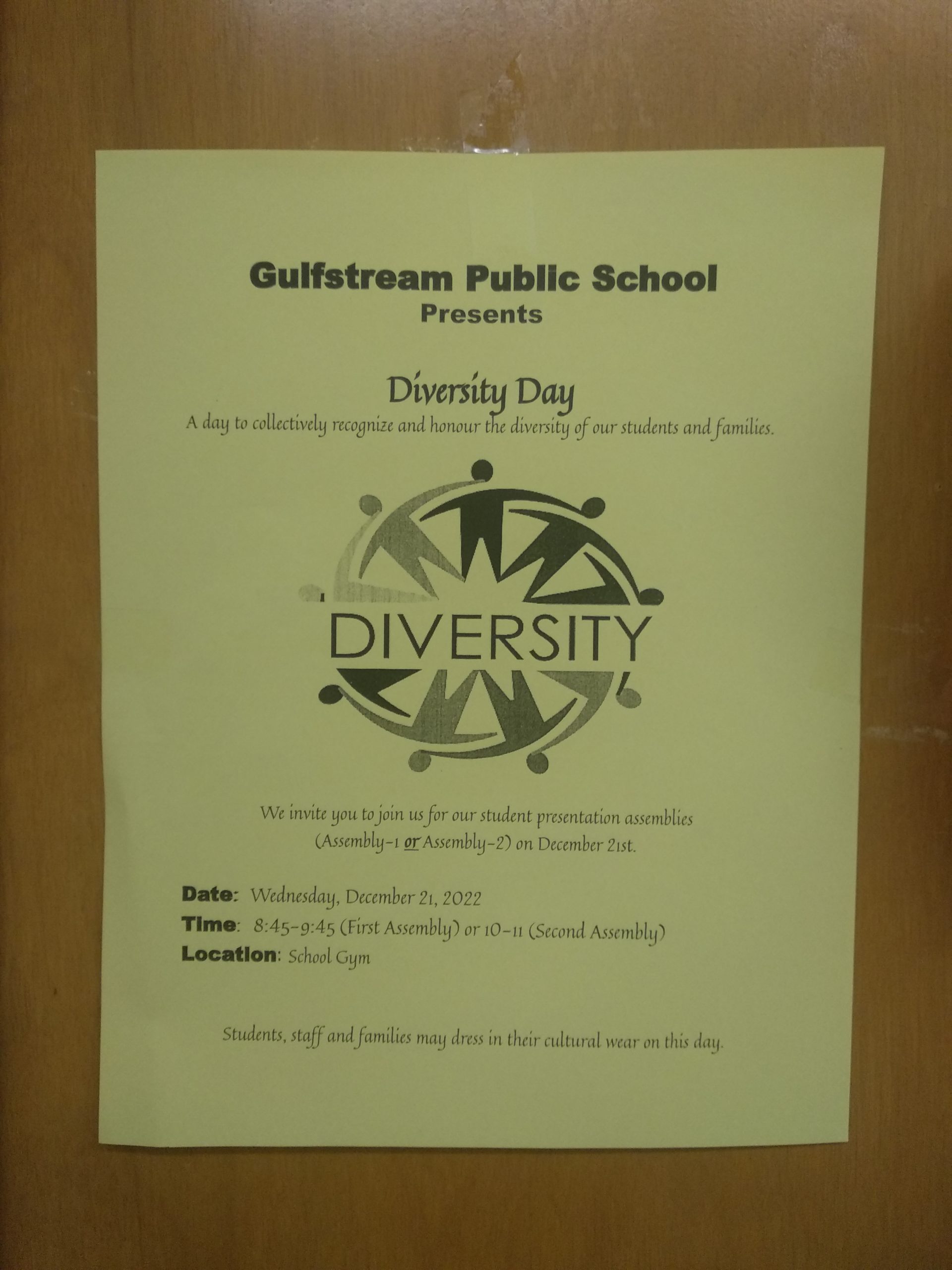 Gulfstream Public School
Presents

Diversity Day
A day to collectively recognize and honour the diversity of our students and families.

DIVERSITY

We invite you to join us for our student presentation assemblies (Assembly-1 or Assembly-2) on December 21st.

Date: Wednesday, December 21, 2022
Time: 8:45-9:45 (First Assembly) or 10-11 (Second Assembly)
Location: School Gym

Students, staff and families may dress in their cultural wear on this day.